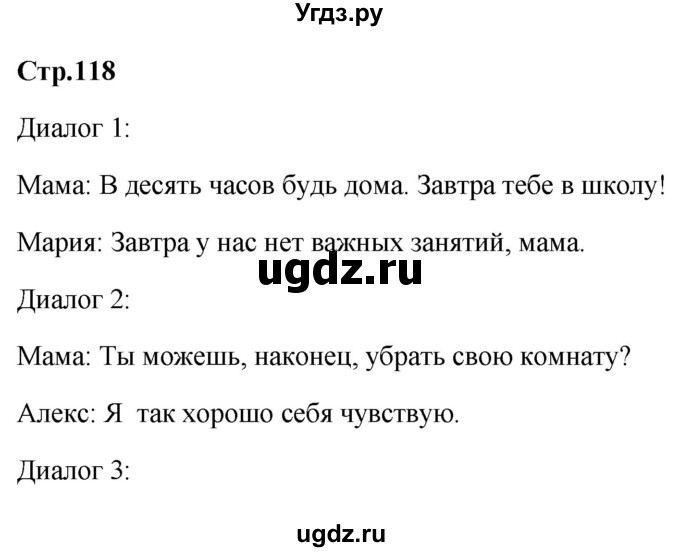 Угдз.ру

Стр.118

Диалог 1:

Мама: В десять часов будь дома. Завтра тебе в школу!

Мария: Завтра у нас нет важных занятий, мама.

ugdz.ru

Диалог 2:

Мама: Ты можешь, наконец, убрать свою комнату?

Алекс: Я так хорошо себя чувствую.

Диалог 3:

ugdz.ru